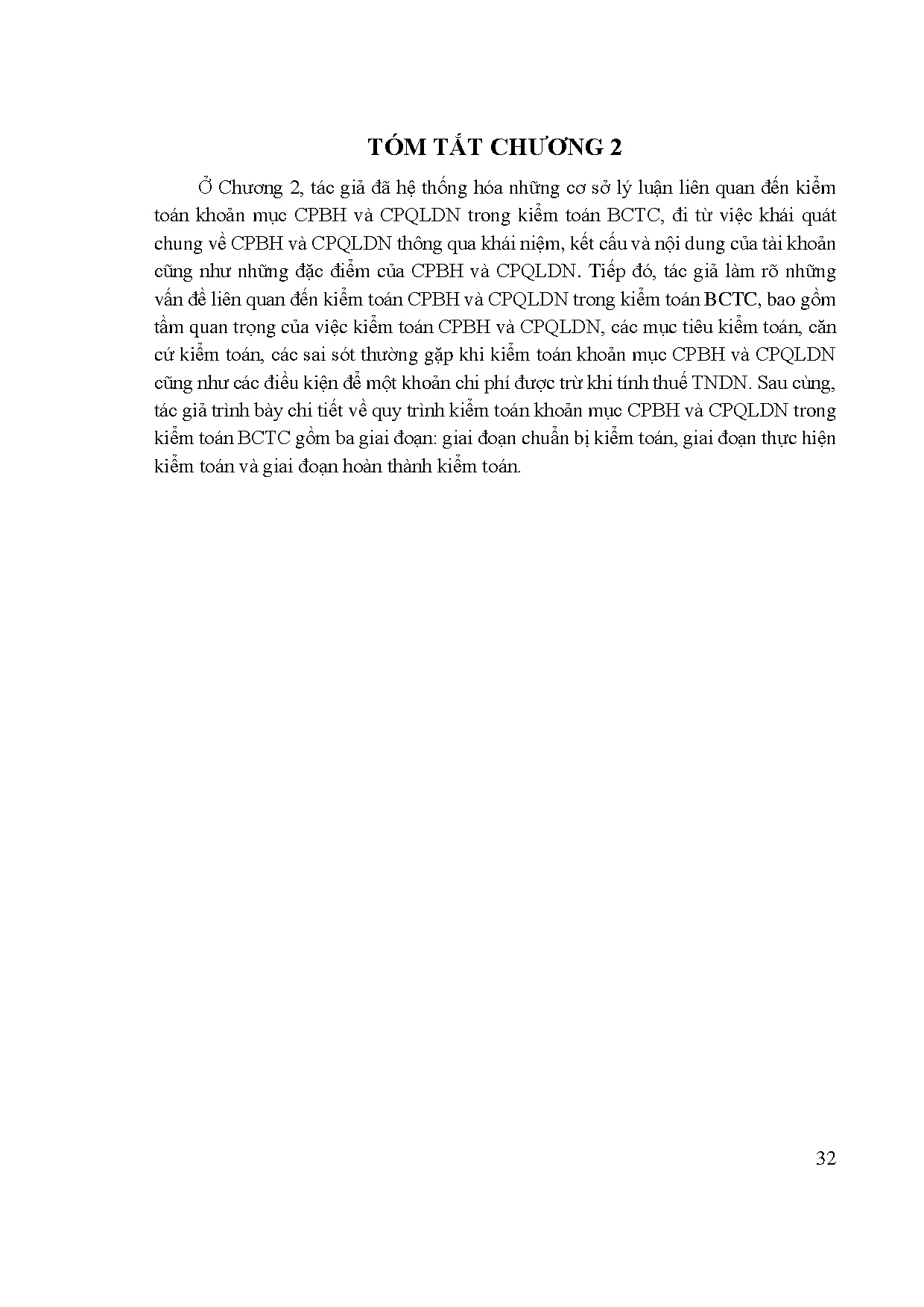 TÓM TẮT CHƯƠNG 2

Ở Chương 2, tác giả đã hệ thống hóa những cơ sở lý luận liên quan đến kiểm toán khoản mục CPBH và CPQLDN trong kiểm toán BCTC, đi từ việc khái quát chung về CPBH và CPQLDN thông qua khái niệm, kết cấu và nội dung của tài khoản cũng như những đặc điểm của CPBH và CPQLDN. Tiếp đó, tác giả làm rõ những vấn đề liên quan đến kiểm toán CPBH và CPQLDN trong kiểm toán BCTC, bao gồm tầm quan trọng của việc kiểm toán CPBH và CPQLDN, các mục tiêu kiểm toán, căn cứ kiểm toán, các sai sót thường gặp khi kiểm toán khoản mục CPBH và CPQLDN cũng như các điều kiện để một khoản chi phí được trừ khi tính thuế TNDN. Sau cùng, tác giả trình bày chi tiết về quy trình kiểm toán khoản mục CPBH và CPQLDN trong kiểm toán BCTC gồm ba giai đoạn: giai đoạn chuẩn bị kiểm toán, giai đoạn thực hiện kiểm toán và giai đoạn hoàn thành kiểm toán.

32